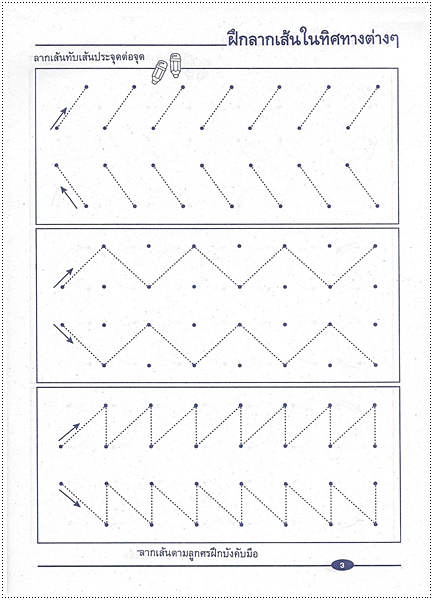 ฝึกลากเส้นในทิศทางต่างๆ

ลากเส้นทับเส้นประจุดต่อจุด

ลากเส้นตามลูกศรฝึกบังคับมือ

3